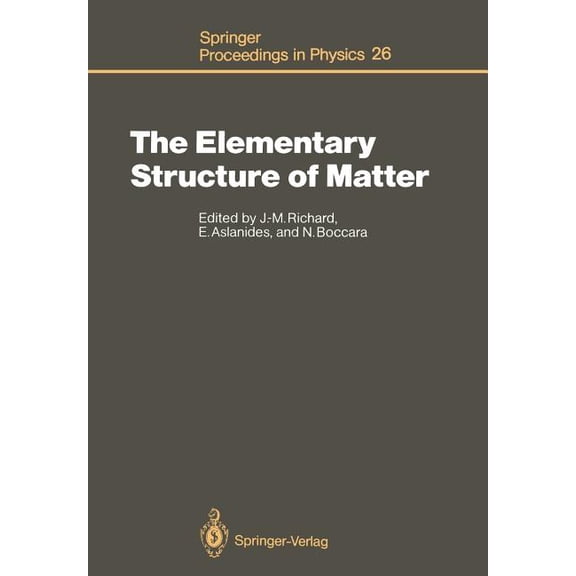 Springer
Proceedings in Physics 26

The Elementary
Structure of Matter

Edited by J.-M. Richard,
E. Aslanides, and N. Boccara

Springer-Verlag